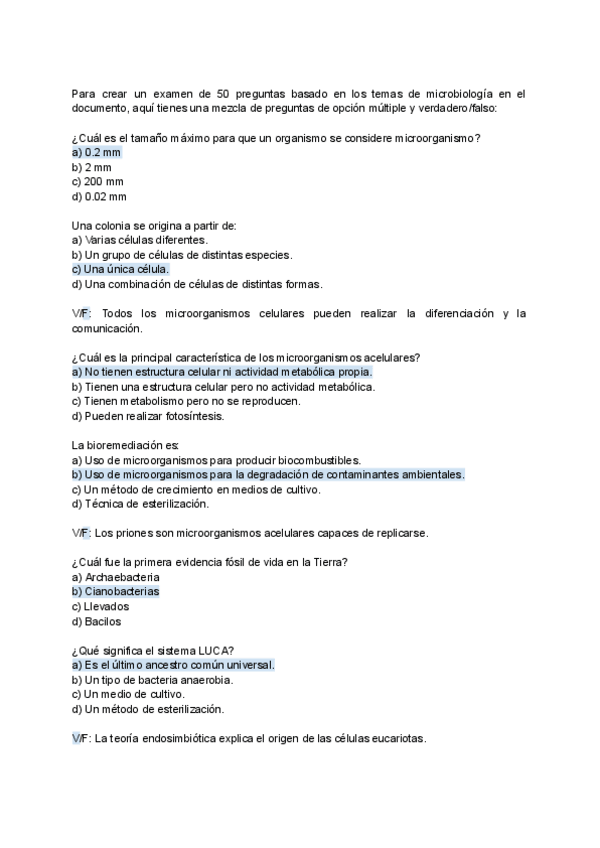 Para crear un examen de 50 preguntas basado en los temas de microbiología en el documento, aquí tienes una mezcla de preguntas de opción múltiple y verdadero/falso:

¿Cuál es el tamaño máximo para que un organismo se considere microorganismo?
a) 0.2 mm
b) 2 mm
c) 200 mm
d) 0.02 mm

Una colonia se origina a partir de:
a) Varias células diferentes.
b) Un grupo de células de distintas especies.
c) Una única célula.
d) Una combinación de células de distintas formas.

V/F: Todos los microorganismos celulares pueden realizar la diferenciación y la comunicación.

¿Cuál es la principal característica de los microorganismos acelulares?
a) No tienen estructura celular ni actividad metabólica propia.
b) Tienen una estructura celular pero no actividad metabólica.
c) Tienen metabolismo pero no se reproducen.
d) Pueden realizar fotosíntesis.

La bioremediación es:
a) Uso de microorganismos para producir biocombustibles.
b) Uso de microorganismos para la degradación de contaminantes ambientales.
c) Un método de crecimiento en medios de cultivo.
d) Técnica de esterilización.

V/F: Los priones son microorganismos acelulares capaces de replicarse.

¿Cuál fue la primera evidencia fósil de vida en la Tierra?
a) Archaebacteria
b) Cianobacterias
c) Llevados
d) Bacilos

¿Qué significa el sistema LUCA?
a) Es el último ancestro común universal.
b) Un tipo de bacteria anaerobia.
c) Un medio de cultivo.
d) Un método de esterilización.

V/F: La teoría endosimbiótica explica el origen de las células eucariotas.